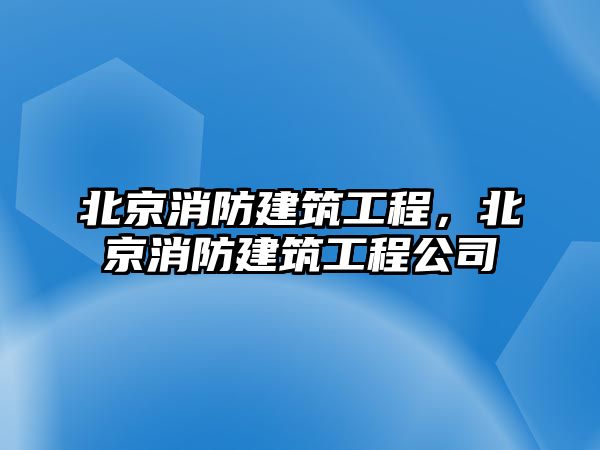 北京消防建筑工程，北京消防建筑工程公司